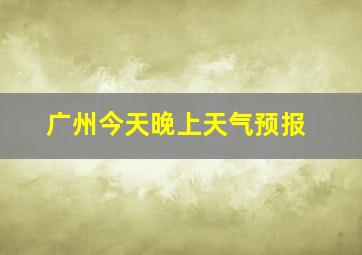 广州今天晚上天气预报